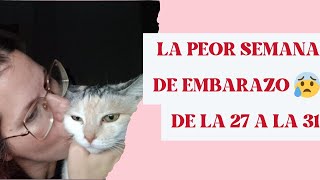 LA PEOR SEMANA
DE EMBARAZO 😰
DE LA 27 A LA 31